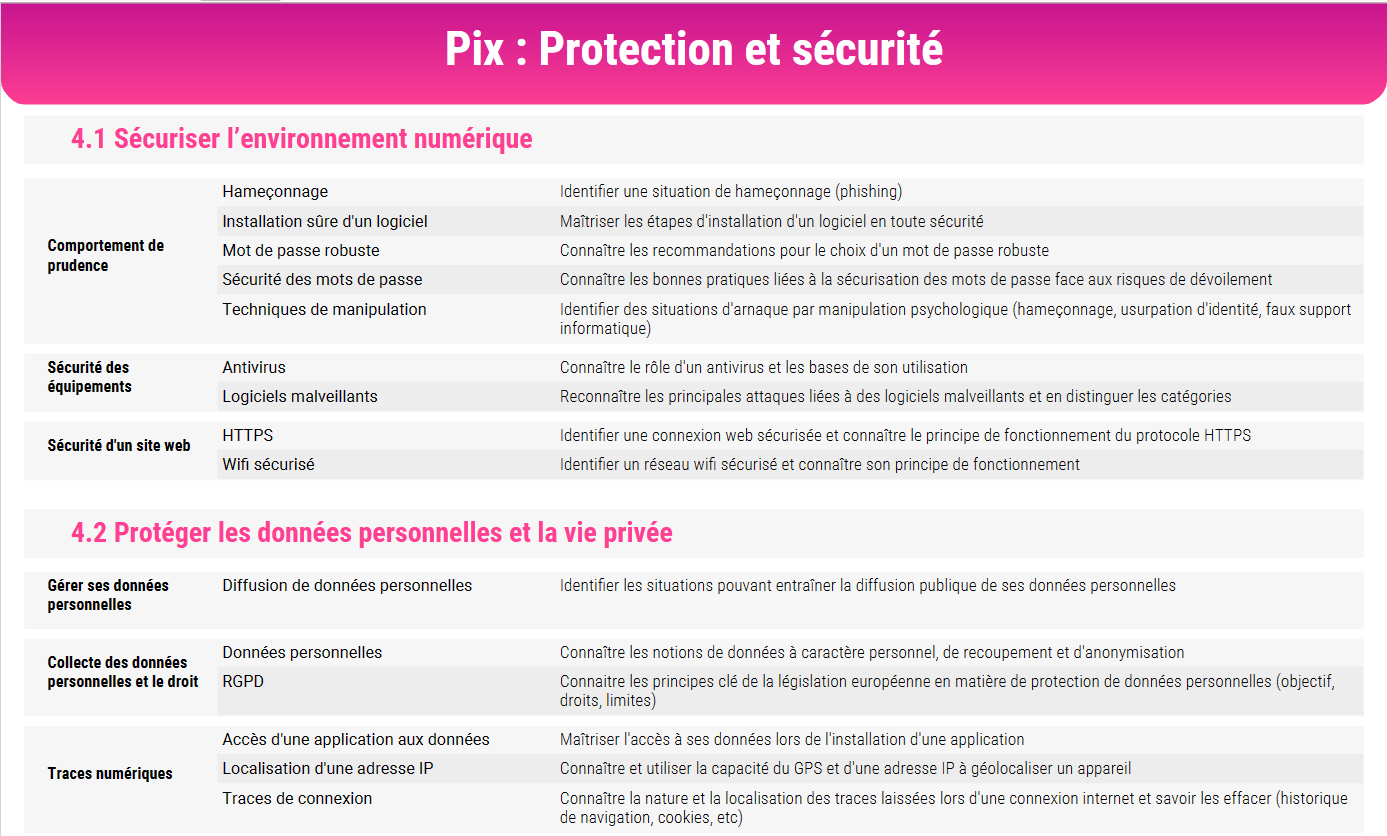 Pix : Protection et sécurité

4.1 Sécuriser l'environnement numérique

| | | |
|---|---|---|
| Comportement de prudence | Hameçonnage | Identifier une situation de hameçonnage (phishing) |
| | Installation sûre d'un logiciel | Maîtriser les étapes d'installation d'un logiciel en toute sécurité |
| | Mot de passe robuste | Connaître les recommandations pour le choix d'un mot de passe robuste |
| | Sécurité des mots de passe | Connaître les bonnes pratiques liées à la sécurisation des mots de passe face aux risques de dévoilement |
| | Techniques de manipulation | Identifier des situations d'arnaque par manipulation psychologique (hameçonnage, usurpation d'identité, faux support informatique) |
| Sécurité des équipements | Antivirus | Connaître le rôle d'un antivirus et les bases de son utilisation |
| | Logiciels malveillants | Reconnaître les principales attaques liées à des logiciels malveillants et en distinguer les catégories |
| Sécurité d'un site web | HTTPS | Identifier une connexion web sécurisée et connaître le principe de fonctionnement du protocole HTTPS |
| | Wifi sécurisé | Identifier un réseau wifi sécurisé et connaître son principe de fonctionnement |

4.2 Protéger les données personnelles et la vie privée

| | | |
|---|---|---|
| Gérer ses données personnelles | Diffusion de données personnelles | Identifier les situations pouvant entraîner la diffusion publique de ses données personnelles |
| Collecte des données personnelles et le droit | Données personnelles | Connaître les notions de données à caractère personnel, de recoupement et d'anonymisation |
| | RGPD | Connaitre les principes clé de la législation européenne en matière de protection de données personnelles (objectif, droits, limites) |
| Traces numériques | Accès d'une application aux données | Maîtriser l'accès à ses données lors de l'installation d'une application |
| | Localisation d'une adresse IP | Connaître et utiliser la capacité du GPS et d'une adresse IP à géolocaliser un appareil |
| | Traces de connexion | Connaître la nature et la localisation des traces laissées lors d'une connexion internet et savoir les effacer (historique de navigation, cookies, etc) |